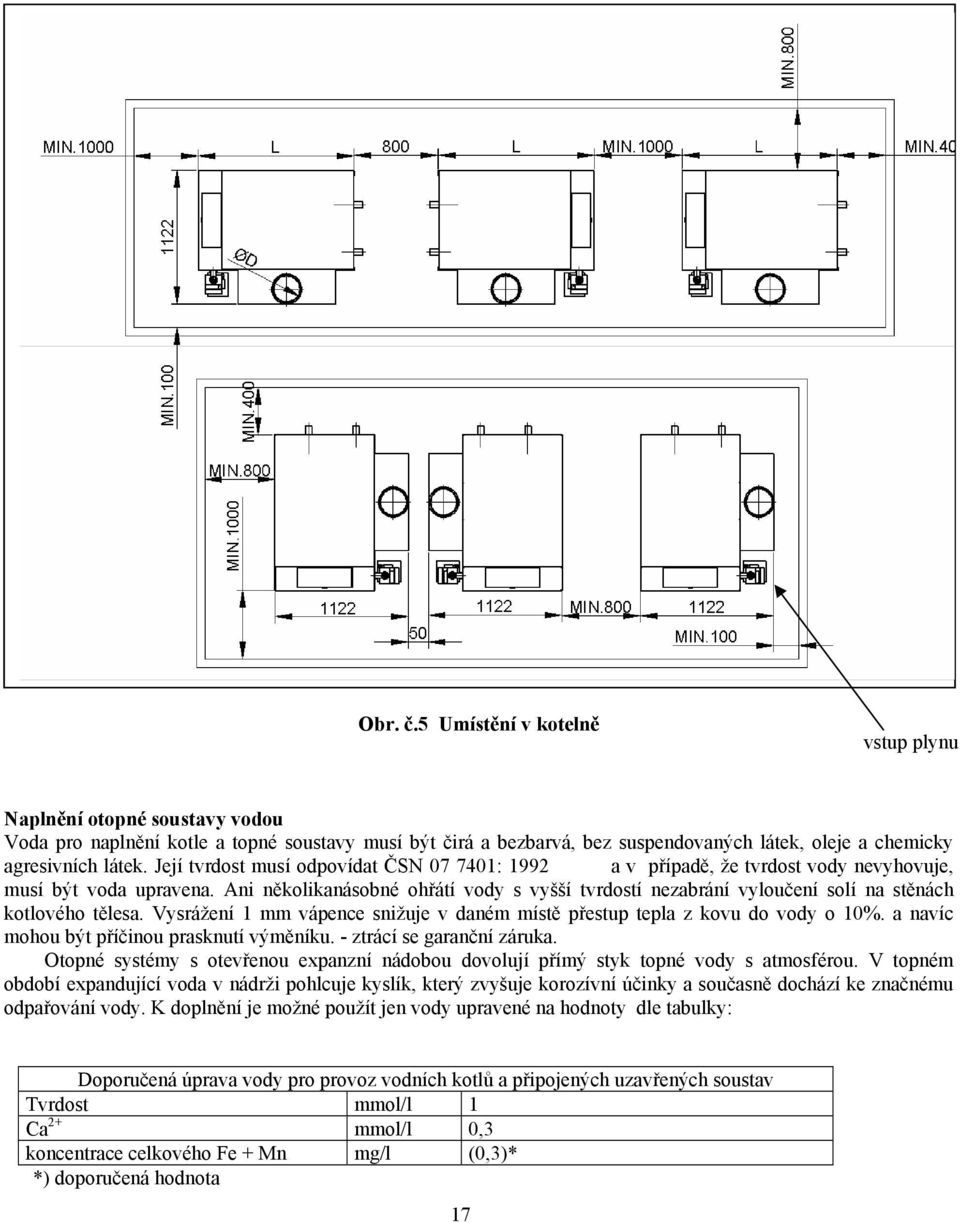 MIN.800

MIN.1000 L 800 L MIN.1000 L MIN.40

1122

ØD

MIN.100

MIN.400

MIN.800

MIN.1000

1122 1122 MIN.800 1122

50

MIN.100

Obr. č.5 Umístění v kotelně

vstup plynu

Naplnění otopné soustavy vodou
Voda pro naplnění kotle a topné soustavy musí být čirá a bezbarvá, bez suspendovaných látek, oleje a chemicky agresivních látek. Její tvrdost musí odpovídat ČSN 07 7401: 1992 a v případě, že tvrdost vody nevyhovuje, musí být voda upravena. Ani několikanásobné ohřátí vody s vyšší tvrdostí nezabrání vyloučení solí na stěnách kotlového tělesa. Vysrážení 1 mm vápence snižuje v daném místě přestup tepla z kovu do vody o 10%. a navíc mohou být příčinou prasknutí výměníku. - ztrácí se garanční záruka.
Otopné systémy s otevřenou expanzní nádobou dovolují přímý styk topné vody s atmosférou. V topném období expandující voda v nádrži pohlcuje kyslík, který zvyšuje korozívní účinky a současně dochází ke značnému odpařování vody. K doplnění je možné použít jen vody upravené na hodnoty dle tabulky:

| Doporučená úprava vody pro provoz vodních kotlů a připojených uzavřených soustav | | |
|---|---|---|
| Tvrdost | mmol/l | 1 |
| $Ca^{2+}$ | mmol/l | 0,3 |
| koncentrace celkového Fe + Mn | mg/l | (0,3)* |

*) doporučená hodnota

17